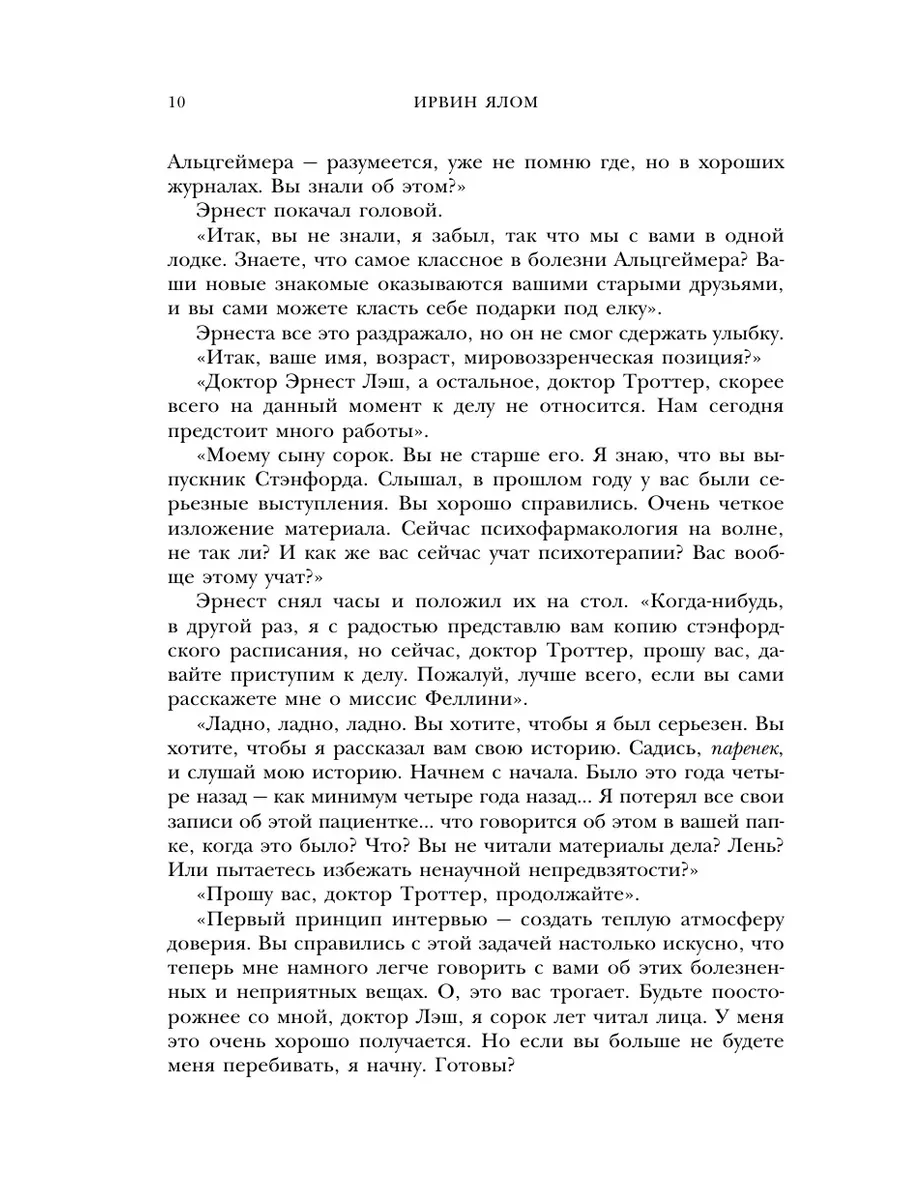 10 ИРВИН ЯЛОМ

Альцгеймера — разумеется, уже не помню где, но в хороших журналах. Вы знали об этом?»

Эрнест покачал головой.

«Итак, вы не знали, я забыл, так что мы с вами в одной лодке. Знаете, что самое классное в болезни Альцгеймера? Ваши новые знакомые оказываются вашими старыми друзьями, и вы сами можете класть себе подарки под елку».

Эрнеста все это раздражало, но он не смог сдержать улыбку.

«Итак, ваше имя, возраст, мировоззренческая позиция?»

«Доктор Эрнест Лэш, а остальное, доктор Троттер, скорее всего на данный момент к делу не относится. Нам сегодня предстоит много работы».

«Моему сыну сорок. Вы не старше его. Я знаю, что вы выпускник Стэнфорда. Слышал, в прошлом году у вас были серьезные выступления. Вы хорошо справились. Очень четкое изложение материала. Сейчас психофармакология на волне, не так ли? И как же вас сейчас учат психотерапии? Вас вообще этому учат?»

Эрнест снял часы и положил их на стол. «Когда-нибудь, в другой раз, я с радостью представлю вам копию стэнфордского расписания, но сейчас, доктор Троттер, прошу вас, давайте приступим к делу. Пожалуй, лучше всего, если вы сами расскажете мне о миссис Феллини».

«Ладно, ладно, ладно. Вы хотите, чтобы я был серьезен. Вы хотите, чтобы я рассказал вам свою историю. Садись, паренек, и слушай мою историю. Начнем с начала. Было это года четыре назад — как минимум четыре года назад... Я потерял все свои записи об этой пациентке... что говорится об этом в вашей папке, когда это было? Что? Вы не читали материалы дела? Лень? Или пытаетесь избежать ненаучной непредвзятости?»

«Прошу вас, доктор Троттер, продолжайте».

«Первый принцип интервью — создать теплую атмосферу доверия. Вы справились с этой задачей настолько искусно, что теперь мне намного легче говорить с вами об этих болезненных и неприятных вещах. О, это вас трогает. Будьте поосторожнее со мной, доктор Лэш, я сорок лет читал лица. У меня это очень хорошо получается. Но если вы больше не будете меня перебивать, я начну. Готовы?